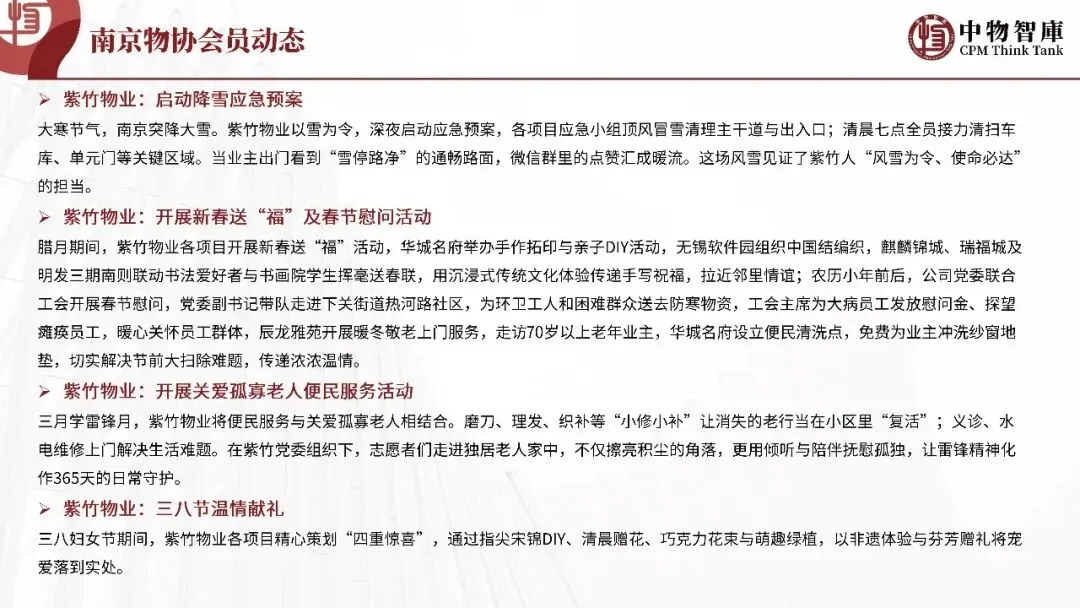 南京物协会员动态

中物智庫
CPM Think Tank

➢ 紫竹物业：启动降雪应急预案

大寒节气，南京突降大雪。紫竹物业以雪为令，深夜启动应急预案，各项目应急小组顶风冒雪清理主干道与出入口；清晨七点全员接力清扫车库、单元门等关键区域。当业主出门看到“雪停路净”的通畅路面，微信群里的点赞汇成暖流。这场风雪见证了紫竹人“风雪为令、使命必达”的担当。

➢ 紫竹物业：开展新春送“福”及春节慰问活动

腊月期间，紫竹物业各项目开展新春送“福”活动，华城名府举办手作拓印与亲子DIY活动，无锡软件园组织中国结编织，麒麟锦城、瑞福城及明发三期南则联动书法爱好者与书画院学生挥毫送春联，用沉浸式传统文化体验传递手写祝福，拉近邻里情谊；农历小年前后，公司党委联合工会开展春节慰问，党委副书记带队走进下关街道热河路社区，为环卫工人和困难群众送去防寒物资，工会主席为大病员工发放慰问金、探望瘫痪员工，暖心关怀员工群体，辰龙雅苑开展暖冬敬老上门服务，走访70岁以上老年业主，华城名府设立便民清洗点，免费为业主冲洗纱窗地垫，切实解决节前大扫除难题，传递浓浓温情。

➢ 紫竹物业：开展关爱孤寡老人便民服务活动

三月学雷锋月，紫竹物业将便民服务与关爱孤寡老人相结合。磨刀、理发、织补等“小修小补”让消失的老行当在小区里“复活”；义诊、水电维修上门解决生活难题。在紫竹党委组织下，志愿者们走进独居老人家中，不仅擦亮积尘的角落，更用倾听与陪伴抚慰孤独，让雷锋精神化作365天的日常守护。

➢ 紫竹物业：三八节温情献礼

三八妇女节期间，紫竹物业各项目精心策划“四重惊喜”，通过指尖宋锦DIY、清晨赠花、巧克力花束与萌趣绿植，以非遗体验与芬芳赠礼将宠爱落到实处。